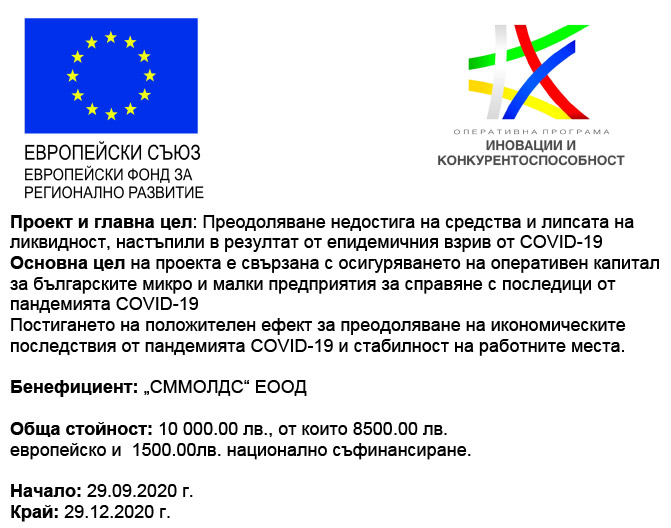 ЕВРОПЕЙСКИ СЪЮЗ
ЕВРОПЕЙСКИ ФОНД ЗА РЕГИОНАЛНО РАЗВИТИЕ

ОПЕРАТИВНА ПРОГРАМА
ИНОВАЦИИ И КОНКУРЕНТОСПОСОБНОСТ

Проект и главна цел: Преодоляване недостига на средства и липсата на ликвидност, настъпили в резултат от епидемичния взрив от COVID-19
Основна цел на проекта е свързана с осигуряването на оперативен капитал за българските микро и малки предприятия за справяне с последици от пандемията COVID-19
Постигането на положителен ефект за преодоляване на икономическите последствия от пандемията COVID-19 и стабилност на работните места.

Бенефициент: „СММОЛДС“ ЕООД

Обща стойност: 10 000.00 лв., от които 8500.00 лв. европейско и 1500.00лв. национално съфинансиране.

Начало: 29.09.2020 г.
Край: 29.12.2020 г.